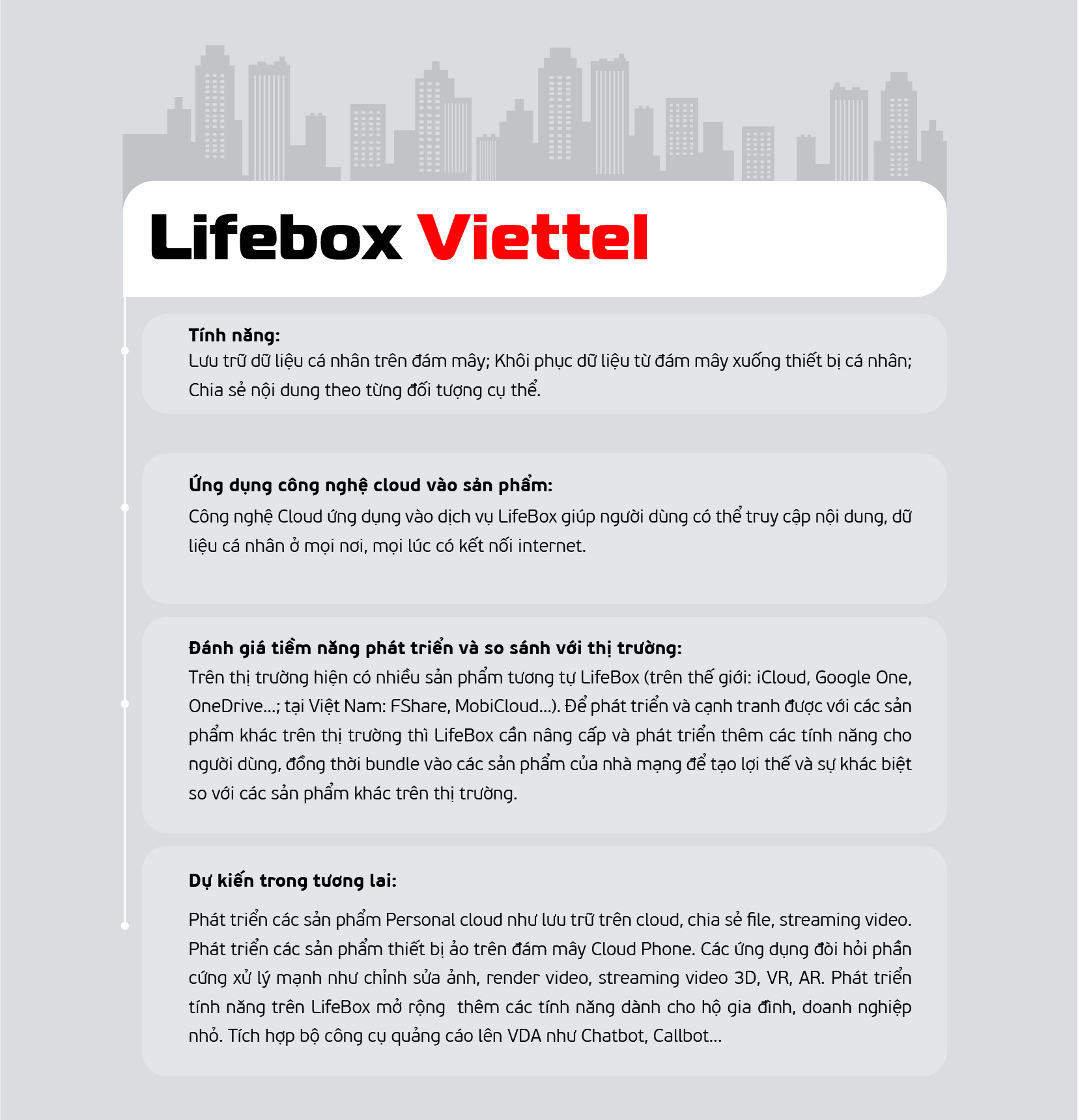 Lifebox Viettel

Tính năng:
Lưu trữ dữ liệu cá nhân trên đám mây; Khôi phục dữ liệu từ đám mây xuống thiết bị cá nhân; Chia sẻ nội dung theo từng đối tượng cụ thể.

Ứng dụng công nghệ cloud vào sản phẩm:
Công nghệ Cloud ứng dụng vào dịch vụ LifeBox giúp người dùng có thể truy cập nội dung, dữ liệu cá nhân ở mọi nơi, mọi lúc có kết nối internet.

Đánh giá tiềm năng phát triển và so sánh với thị trường:
Trên thị trường hiện có nhiều sản phẩm tương tự LifeBox (trên thế giới: iCloud, Google One, OneDrive...; tại Việt Nam: FShare, MobiCloud...). Để phát triển và cạnh tranh được với các sản phẩm khác trên thị trường thì LifeBox cần nâng cấp và phát triển thêm các tính năng cho người dùng, đồng thời bundle vào các sản phẩm của nhà mạng để tạo lợi thế và sự khác biệt so với các sản phẩm khác trên thị trường.

Dự kiến trong tương lai:
Phát triển các sản phẩm Personal cloud như lưu trữ trên cloud, chia sẻ file, streaming video. Phát triển các sản phẩm thiết bị ảo trên đám mây Cloud Phone. Các ứng dụng đòi hỏi phần cứng xử lý mạnh như chỉnh sửa ảnh, render video, streaming video 3D, VR, AR. Phát triển tính năng trên LifeBox mở rộng thêm các tính năng dành cho hộ gia đình, doanh nghiệp nhỏ. Tích hợp bộ công cụ quảng cáo lên VDA như Chatbot, Callbot...